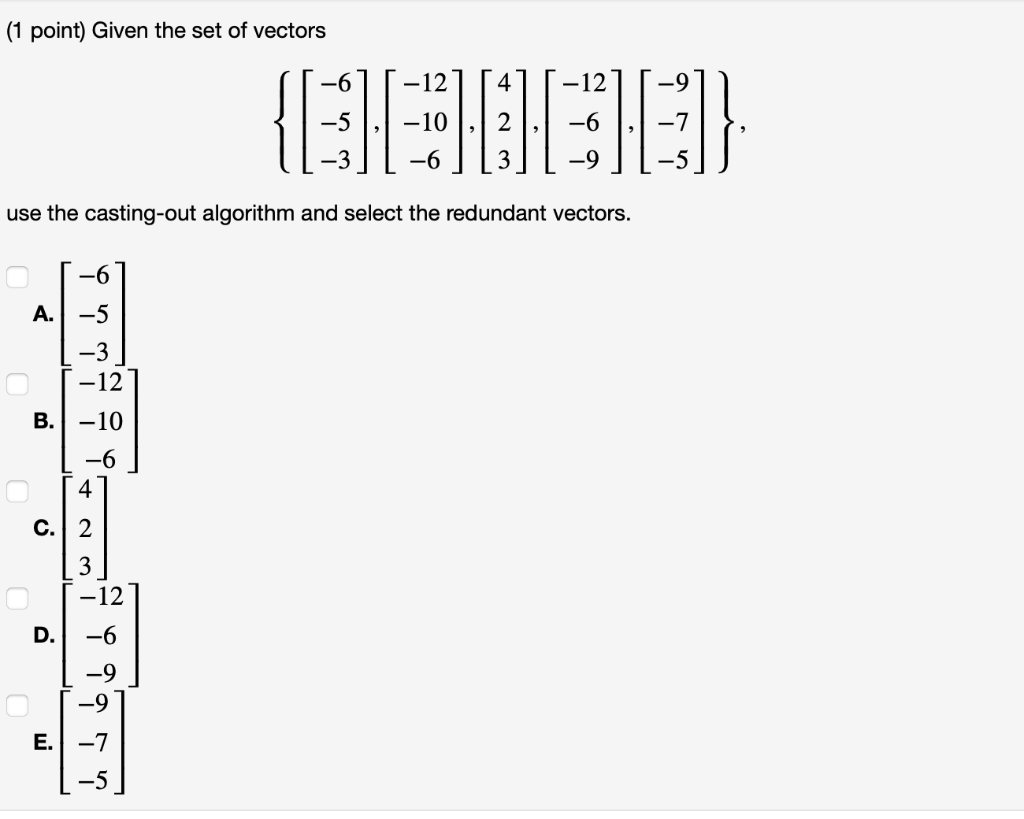 (1 point) Given the set of vectors

$\left\{ \begin{bmatrix} -6 \\ -5 \\ -3 \end{bmatrix}, \begin{bmatrix} -12 \\ -10 \\ -6 \end{bmatrix}, \begin{bmatrix} 4 \\ 2 \\ 3 \end{bmatrix}, \begin{bmatrix} -12 \\ -6 \\ -9 \end{bmatrix}, \begin{bmatrix} -9 \\ -7 \\ -5 \end{bmatrix} \right\},$

use the casting-out algorithm and select the redundant vectors.

A. $\begin{bmatrix} -6 \\ -5 \\ -3 \end{bmatrix}$

B. $\begin{bmatrix} -12 \\ -10 \\ -6 \end{bmatrix}$

C. $\begin{bmatrix} 4 \\ 2 \\ 3 \end{bmatrix}$

D. $\begin{bmatrix} -12 \\ -6 \\ -9 \end{bmatrix}$

E. $\begin{bmatrix} -9 \\ -7 \\ -5 \end{bmatrix}$